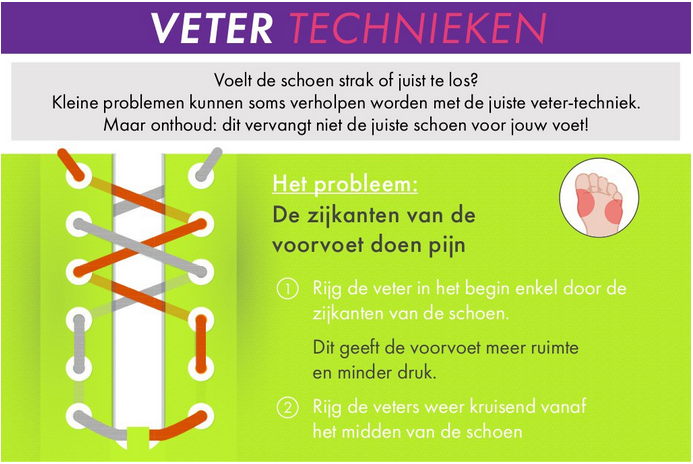 VETER TECHNIEKEN

Voelt de schoen strak of juist te los?
Kleine problemen kunnen soms verholpen worden met de juiste veter-techniek.
Maar onthoud: dit vervangt niet de juiste schoen voor jouw voet!

Het probleem:

De zijkanten van de voorvoet doen pijn

① Rijg de veter in het begin enkel door de zijkanten van de schoen.

Dit geeft de voorvoet meer ruimte en minder druk.

② Rijg de veters weer kruisend vanaf het midden van de schoen